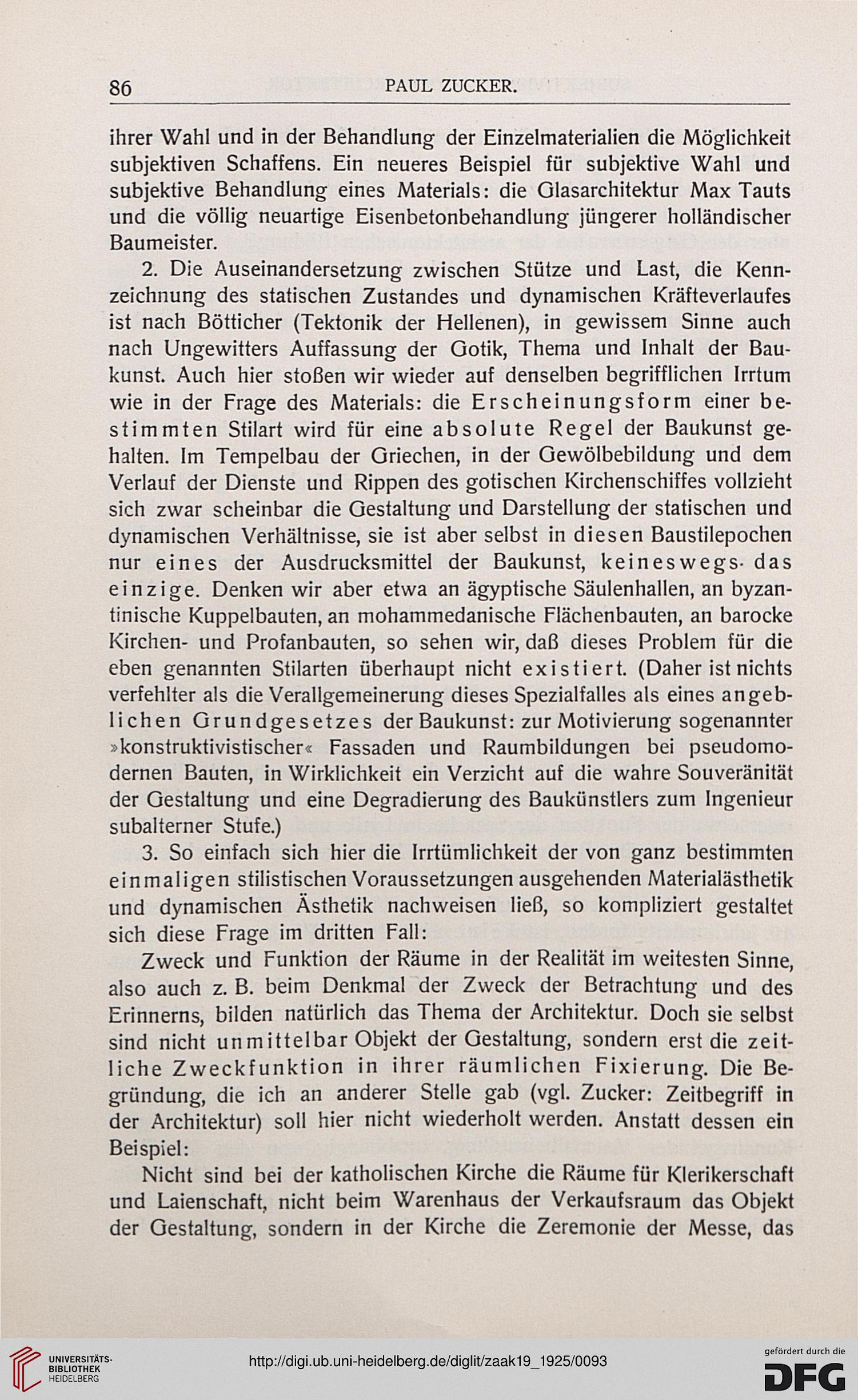 86 PAUL ZUCKER.

ihrer Wahl und in der Behandlung der Einzelmaterialien die Möglichkeit subjektiven Schaffens. Ein neueres Beispiel für subjektive Wahl und subjektive Behandlung eines Materials: die Glasarchitektur Max Tauts und die völlig neuartige Eisenbetonbehandlung jüngerer holländischer Baumeister.

2. Die Auseinandersetzung zwischen Stütze und Last, die Kennzeichnung des statischen Zustandes und dynamischen Kräfteverlaufes ist nach Bötticher (Tektonik der Hellenen), in gewissem Sinne auch nach Ungewitters Auffassung der Gotik, Thema und Inhalt der Baukunst. Auch hier stoßen wir wieder auf denselben begrifflichen Irrtum wie in der Frage des Materials: die Erscheinungsform einer bestimmten Stilart wird für eine absolute Regel der Baukunst gehalten. Im Tempelbau der Griechen, in der Gewölbebildung und dem Verlauf der Dienste und Rippen des gotischen Kirchenschiffes vollzieht sich zwar scheinbar die Gestaltung und Darstellung der statischen und dynamischen Verhältnisse, sie ist aber selbst in diesen Baustilepochen nur eines der Ausdrucksmittel der Baukunst, keineswegs das einzige. Denken wir aber etwa an ägyptische Säulenhallen, an byzantinische Kuppelbauten, an mohammedanische Flächenbauten, an barocke Kirchen- und Profanbauten, so sehen wir, daß dieses Problem für die eben genannten Stilarten überhaupt nicht existiert. (Daher ist nichts verfehlter als die Verallgemeinerung dieses Spezialfalles als eines angeblichen Grundgesetzes der Baukunst: zur Motivierung sogenannter »konstruktivistischer« Fassaden und Raumbildungen bei pseudomodernen Bauten, in Wirklichkeit ein Verzicht auf die wahre Souveränität der Gestaltung und eine Degradierung des Baukünstlers zum Ingenieur subalterner Stufe.)

3. So einfach sich hier die Irrtümlichkeit der von ganz bestimmten einmaligen stilistischen Voraussetzungen ausgehenden Materialästhetik und dynamischen Ästhetik nachweisen ließ, so kompliziert gestaltet sich diese Frage im dritten Fall:

Zweck und Funktion der Räume in der Realität im weitesten Sinne, also auch z. B. beim Denkmal der Zweck der Betrachtung und des Erinnerns, bilden natürlich das Thema der Architektur. Doch sie selbst sind nicht unmittelbar Objekt der Gestaltung, sondern erst die zeitliche Zweckfunktion in ihrer räumlichen Fixierung. Die Begründung, die ich an anderer Stelle gab (vgl. Zucker: Zeitbegriff in der Architektur) soll hier nicht wiederholt werden. Anstatt dessen ein Beispiel:

Nicht sind bei der katholischen Kirche die Räume für Klerikerschaft und Laienschaft, nicht beim Warenhaus der Verkaufsraum das Objekt der Gestaltung, sondern in der Kirche die Zeremonie der Messe, das

UNIVERSITÄTS-BIBLIOTHEK HEIDELBERG
http://digi.ub.uni-heidelberg.de/diglit/zaak19_1925/0093
gefördert durch die DFG